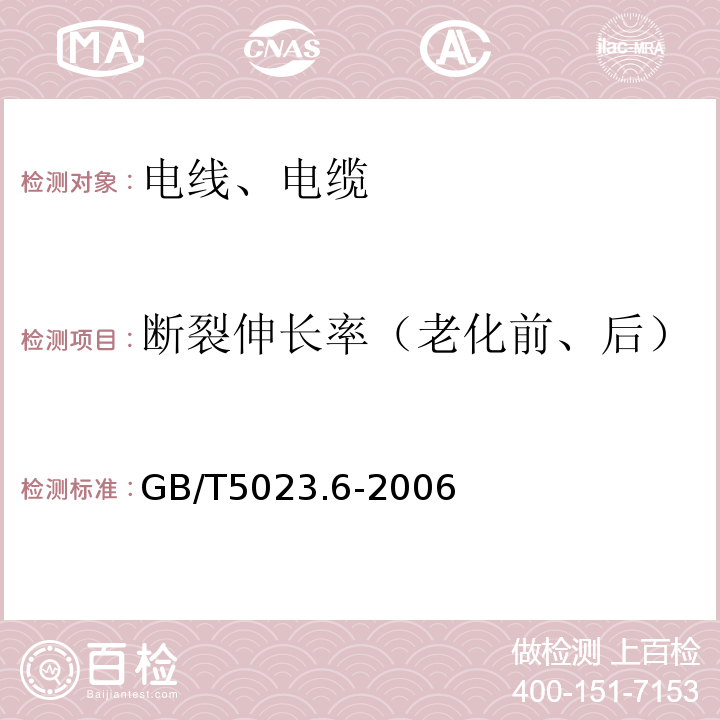 MA CNAS AC ilac-MRA

检测对象：电线、电缆

检测项目：断裂伸长率（老化前、后）

检测标准：GB/T5023.6-2006

百检 Baijiantest.com

做检测 上百检
400-151-7153